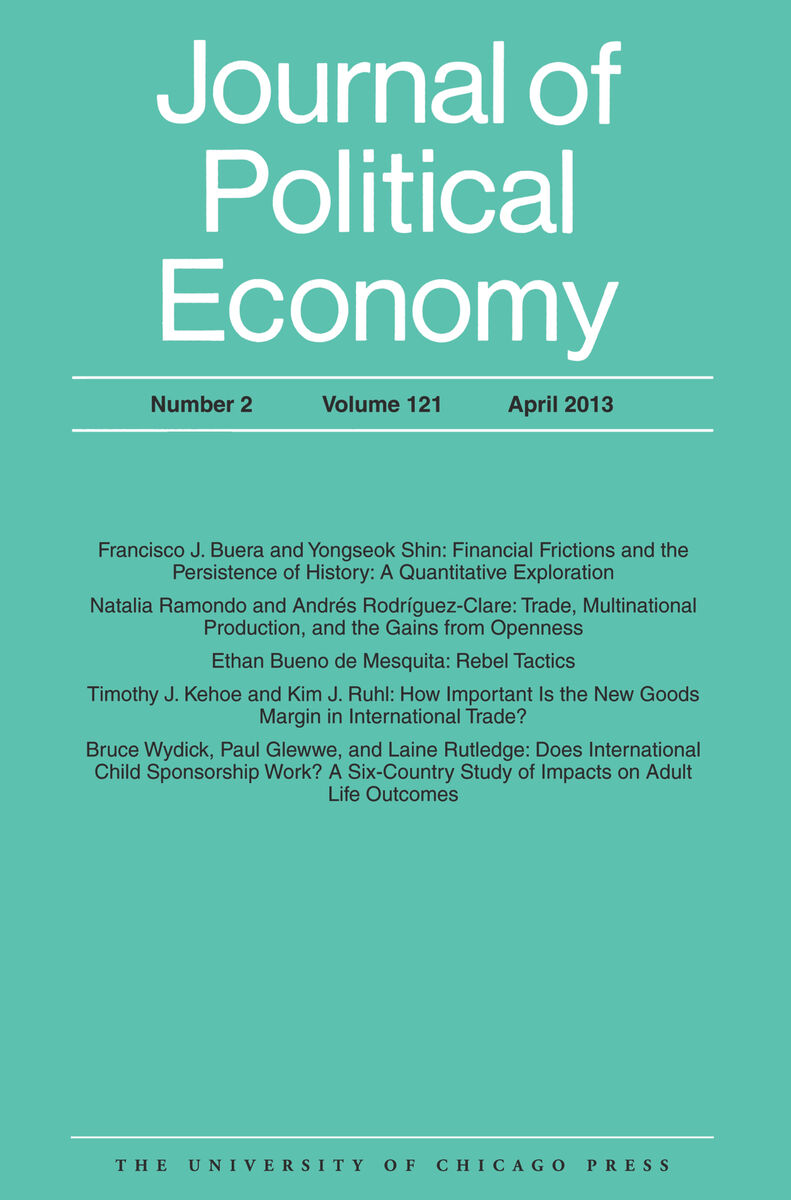 Journal of Political Economy

Number 2 Volume 121 April 2013

Francisco J. Buera and Yongseok Shin: Financial Frictions and the Persistence of History: A Quantitative Exploration

Natalia Ramondo and Andrés Rodríguez-Clare: Trade, Multinational Production, and the Gains from Openness

Ethan Bueno de Mesquita: Rebel Tactics

Timothy J. Kehoe and Kim J. Ruhl: How Important Is the New Goods Margin in International Trade?

Bruce Wydick, Paul Glewwe, and Laine Rutledge: Does International Child Sponsorship Work? A Six-Country Study of Impacts on Adult Life Outcomes

THE UNIVERSITY OF CHICAGO PRESS